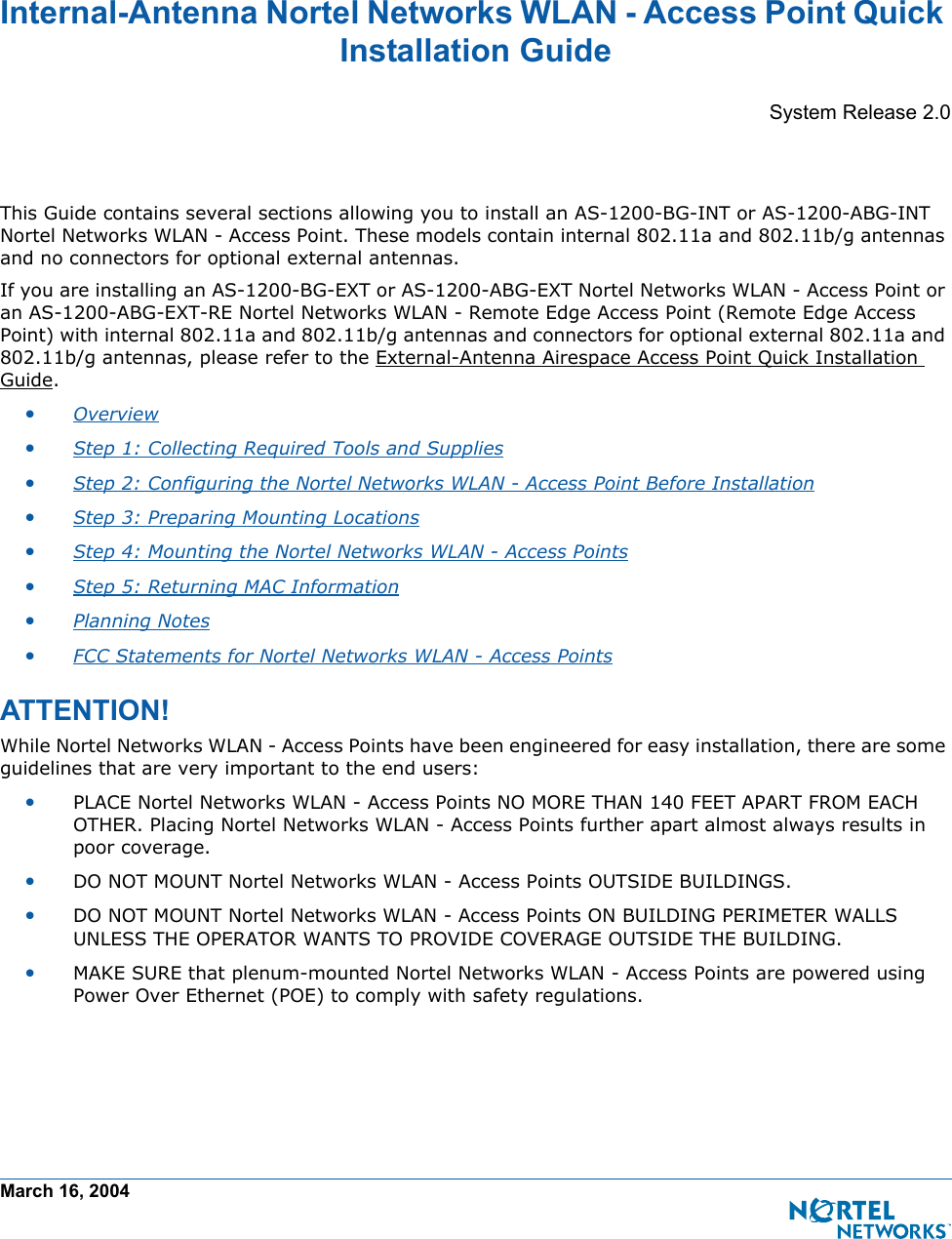 Internal-Antenna Nortel Networks WLAN - Access Point Quick Installation Guide

System Release 2.0

This Guide contains several sections allowing you to install an AS-1200-BG-INT or AS-1200-ABG-INT Nortel Networks WLAN - Access Point. These models contain internal 802.11a and 802.11b/g antennas and no connectors for optional external antennas.

If you are installing an AS-1200-BG-EXT or AS-1200-ABG-EXT Nortel Networks WLAN - Access Point or an AS-1200-ABG-EXT-RE Nortel Networks WLAN - Remote Edge Access Point (Remote Edge Access Point) with internal 802.11a and 802.11b/g antennas and connectors for optional external 802.11a and 802.11b/g antennas, please refer to the External-Antenna Airespace Access Point Quick Installation Guide.

• Overview
• Step 1: Collecting Required Tools and Supplies
• Step 2: Configuring the Nortel Networks WLAN - Access Point Before Installation
• Step 3: Preparing Mounting Locations
• Step 4: Mounting the Nortel Networks WLAN - Access Points
• Step 5: Returning MAC Information
• Planning Notes
• FCC Statements for Nortel Networks WLAN - Access Points

ATTENTION!

While Nortel Networks WLAN - Access Points have been engineered for easy installation, there are some guidelines that are very important to the end users:

• PLACE Nortel Networks WLAN - Access Points NO MORE THAN 140 FEET APART FROM EACH OTHER. Placing Nortel Networks WLAN - Access Points further apart almost always results in poor coverage.
• DO NOT MOUNT Nortel Networks WLAN - Access Points OUTSIDE BUILDINGS.
• DO NOT MOUNT Nortel Networks WLAN - Access Points ON BUILDING PERIMETER WALLS UNLESS THE OPERATOR WANTS TO PROVIDE COVERAGE OUTSIDE THE BUILDING.
• MAKE SURE that plenum-mounted Nortel Networks WLAN - Access Points are powered using Power Over Ethernet (POE) to comply with safety regulations.

March 16, 2004

NORTEL NETWORKS